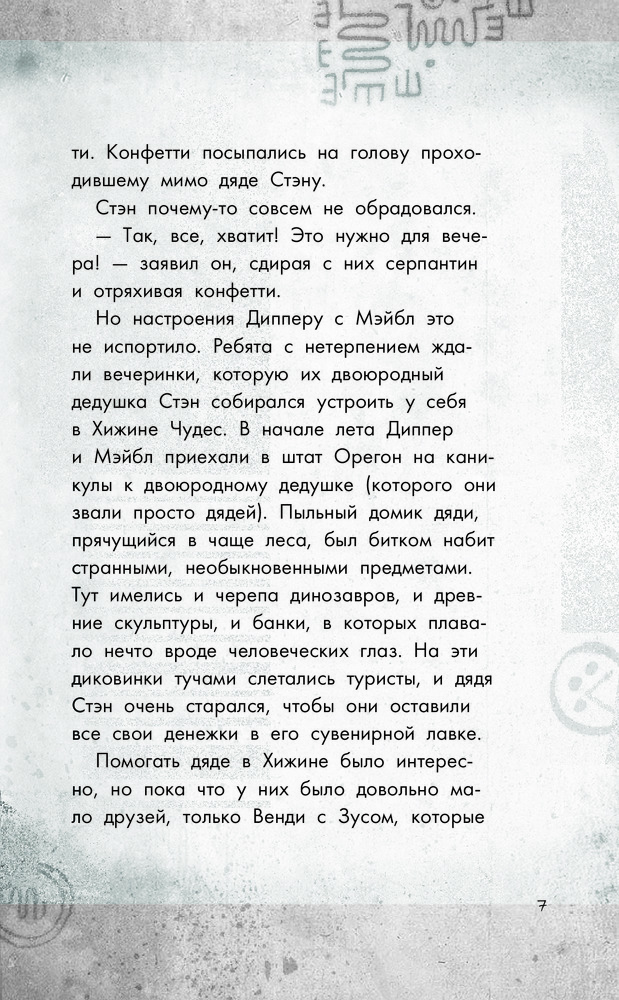 ти. Конфетти посыпались на голову проходившему мимо дяде Стэну.

Стэн почему-то совсем не обрадовался.

— Так, все, хватит! Это нужно для вечера! — заявил он, сдирая с них серпантин и отряхивая конфетти.

Но настроения Дипперу с Мэйбл это не испортило. Ребята с нетерпением ждали вечеринки, которую их двоюродный дедушка Стэн собирался устроить у себя в Хижине Чудес. В начале лета Диппер и Мэйбл приехали в штат Орегон на каникулы к двоюродному дедушке (которого они звали просто дядей). Пыльный домик дяди, прячущийся в чаще леса, был битком набит странными, необыкновенными предметами. Тут имелись и черепа динозавров, и древние скульптуры, и банки, в которых плавало нечто вроде человеческих глаз. На эти диковинки тучами слетались туристы, и дядя Стэн очень старался, чтобы они оставили все свои денежки в его сувенирной лавке.

Помогать дяде в Хижине было интересно, но пока что у них было довольно мало друзей, только Венди с Зусом, которые

7